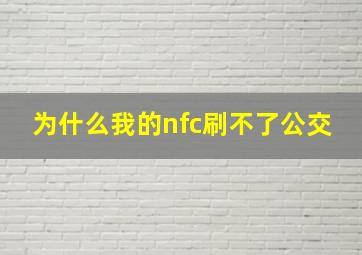 为什么我的nfc刷不了公交